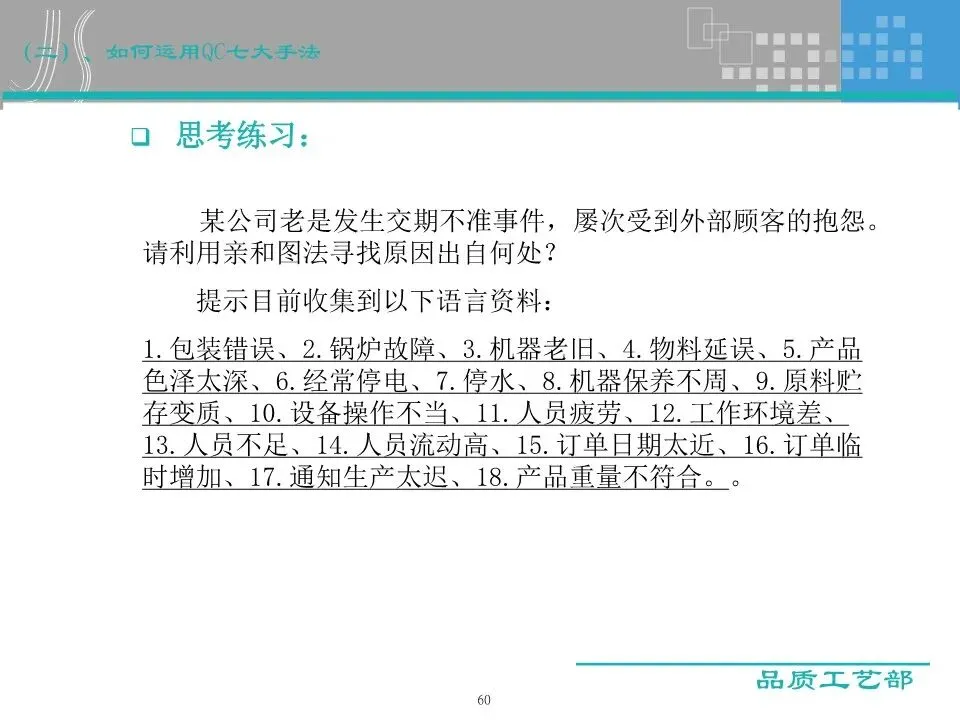 (二)、如何运用QC七大手法

☐ 思考练习:

某公司老是发生交期不准事件，屡次受到外部顾客的抱怨。请利用亲和图法寻找原因出自何处?

提示目前收集到以下语言资料:

1.包装错误、2.锅炉故障、3.机器老旧、4.物料延误、5.产品色泽太深、6.经常停电、7.停水、8.机器保养不周、9.原料贮存变质、10.设备操作不当、11.人员疲劳、12.工作环境差、13.人员不足、14.人员流动高、15.订单日期太近、16.订单临时增加、17.通知生产太迟、18.产品重量不符合。。

品质工艺部

60